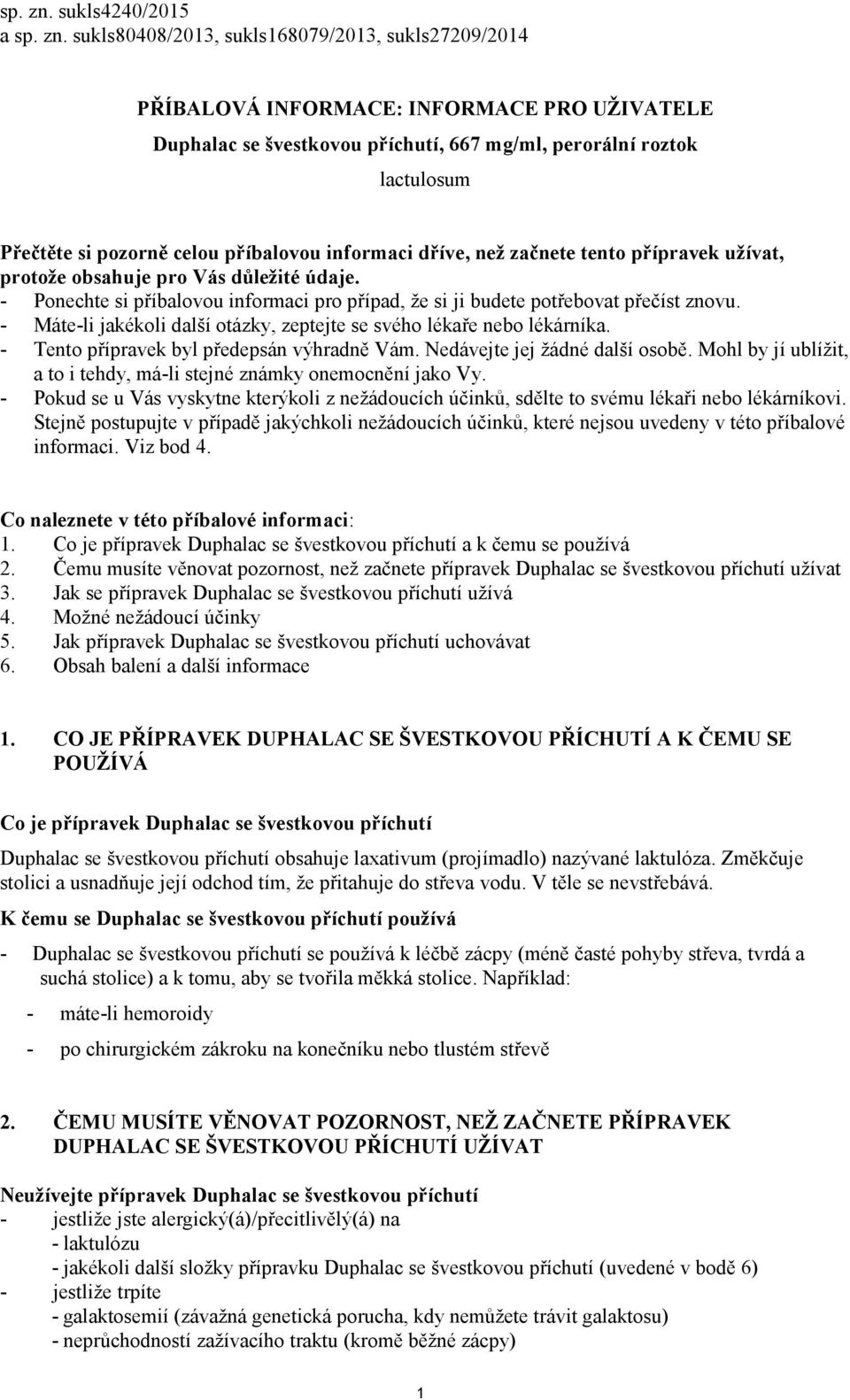 sp. zn. sukls4240/2015
a sp. zn. sukls80408/2013, sukls168079/2013, sukls27209/2014

PŘÍBALOVÁ INFORMACE: INFORMACE PRO UŽIVATELE
Duphalac se švestkovou příchutí, 667 mg/ml, perorální roztok
lactulosum

Přečtěte si pozorně celou příbalovou informaci dříve, než začnete tento přípravek užívat, protože obsahuje pro Vás důležité údaje.
- Ponechte si příbalovou informaci pro případ, že si ji budete potřebovat přečíst znovu.
- Máte-li jakékoli další otázky, zeptejte se svého lékaře nebo lékárníka.
- Tento přípravek byl předepsán výhradně Vám. Nedávejte jej žádné další osobě. Mohl by jí ublížit, a to i tehdy, má-li stejné známky onemocnění jako Vy.
- Pokud se u Vás vyskytne kterýkoli z nežádoucích účinků, sdělte to svému lékaři nebo lékárníkovi. Stejně postupujte v případě jakýchkoli nežádoucích účinků, které nejsou uvedeny v této příbalové informaci. Viz bod 4.

Co naleznete v této příbalové informaci:
1. Co je přípravek Duphalac se švestkovou příchutí a k čemu se používá
2. Čemu musíte věnovat pozornost, než začnete přípravek Duphalac se švestkovou příchutí užívat
3. Jak se přípravek Duphalac se švestkovou příchutí užívá
4. Možné nežádoucí účinky
5. Jak přípravek Duphalac se švestkovou příchutí uchovávat
6. Obsah balení a další informace

1. CO JE PŘÍPRAVEK DUPHALAC SE ŠVESTKOVOU PŘÍCHUTÍ A K ČEMU SE POUŽÍVÁ

Co je přípravek Duphalac se švestkovou příchutí

Duphalac se švestkovou příchutí obsahuje laxativum (projímadlo) nazývané laktulóza. Změkčuje stolici a usnadňuje její odchod tím, že přitahuje do střeva vodu. V těle se nevstřebává.
K čemu se Duphalac se švestkovou příchutí používá

- Duphalac se švestkovou příchutí se používá k léčbě zácpy (méně časté pohyby střeva, tvrdá a suchá stolice) a k tomu, aby se tvořila měkká stolice. Například:
- máte-li hemoroidy
- po chirurgickém zákroku na konečníku nebo tlustém střevě

2. ČEMU MUSÍTE VĚNOVAT POZORNOST, NEŽ ZAČNETE PŘÍPRAVEK DUPHALAC SE ŠVESTKOVOU PŘÍCHUTÍ UŽÍVAT

Neužívejte přípravek Duphalac se švestkovou příchutí
- jestliže jste alergický(á)/přecitlivělý(á) na
- laktulózu
- jakékoli další složky přípravku Duphalac se švestkovou příchutí (uvedené v bodě 6)
- jestliže trpíte
- galaktosemií (závažná genetická porucha, kdy nemůžete trávit galaktosu)
- neprůchodností zažívacího traktu (kromě běžné zácpy)

1